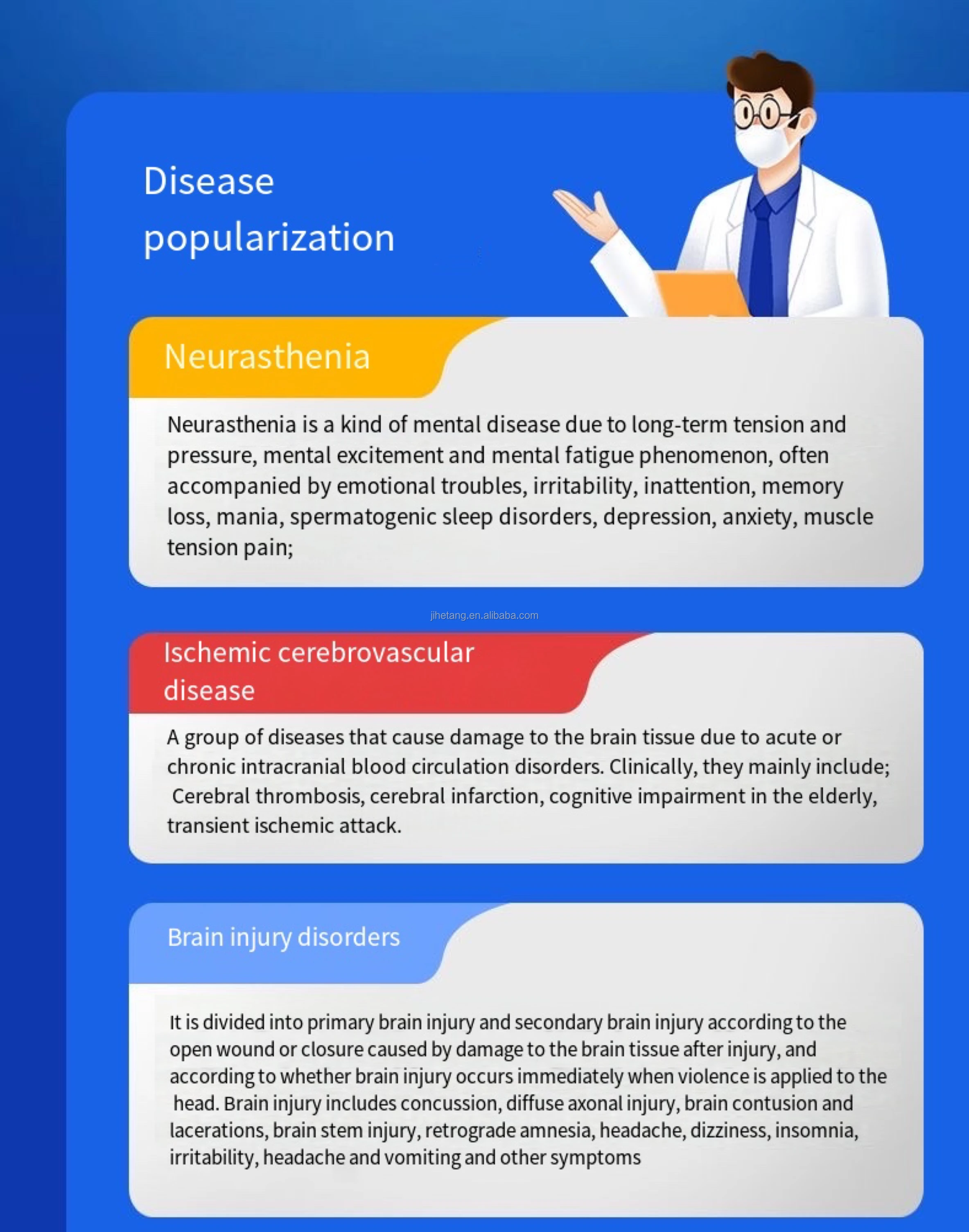 Disease popularization

Neurasthenia

Neurasthenia is a kind of mental disease due to long-term tension and pressure, mental excitement and mental fatigue phenomenon, often accompanied by emotional troubles, irritability, inattention, memory loss, mania, spermatogenic sleep disorders, depression, anxiety, muscle tension pain;

jihetang.en.alibaba.com

Ischemic cerebrovascular disease

A group of diseases that cause damage to the brain tissue due to acute or chronic intracranial blood circulation disorders. Clinically, they mainly include; Cerebral thrombosis, cerebral infarction, cognitive impairment in the elderly, transient ischemic attack.

Brain injury disorders

It is divided into primary brain injury and secondary brain injury according to the open wound or closure caused by damage to the brain tissue after injury, and according to whether brain injury occurs immediately when violence is applied to the head. Brain injury includes concussion, diffuse axonal injury, brain contusion and lacerations, brain stem injury, retrograde amnesia, headache, dizziness, insomnia, irritability, headache and vomiting and other symptoms